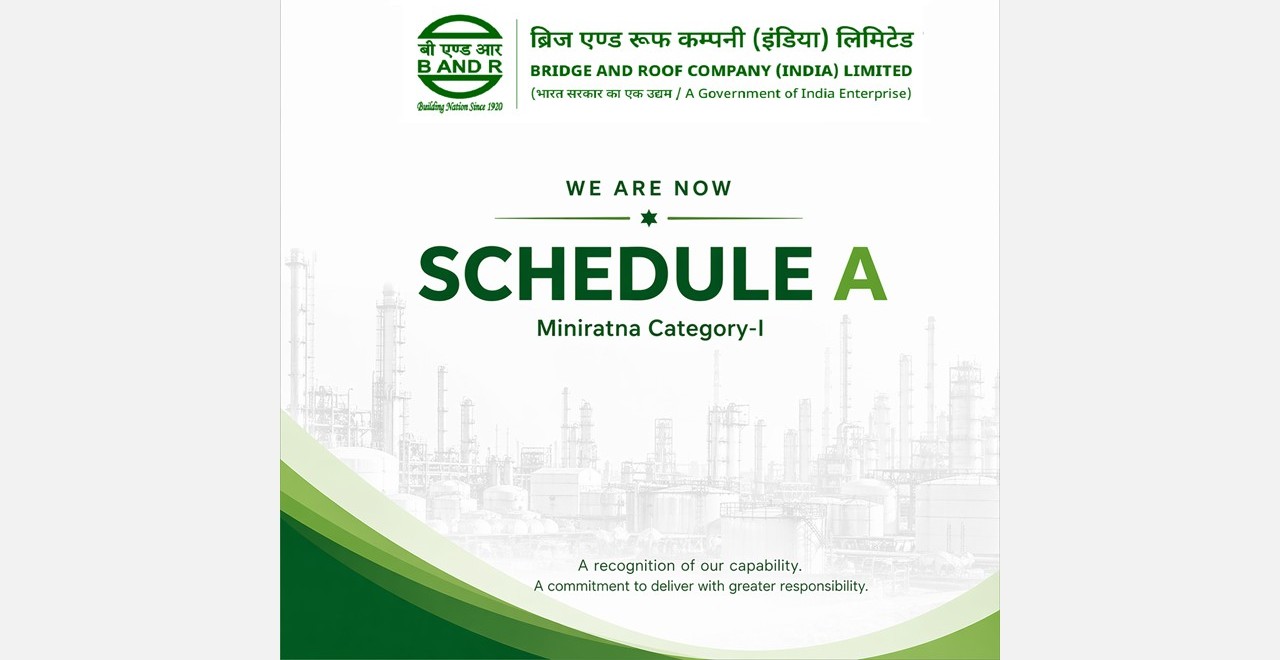 बी एण्ड आर
B AND R
Building Nation Since 1920

ब्रिज एण्ड रूफ कम्पनी (इंडिया) लिमिटेड
BRIDGE AND ROOF COMPANY (INDIA) LIMITED
(भारत सरकार का एक उद्यम / A Government of India Enterprise)

WE ARE NOW

SCHEDULE A

Miniratna Category-I

A recognition of our capability.
A commitment to deliver with greater responsibility.